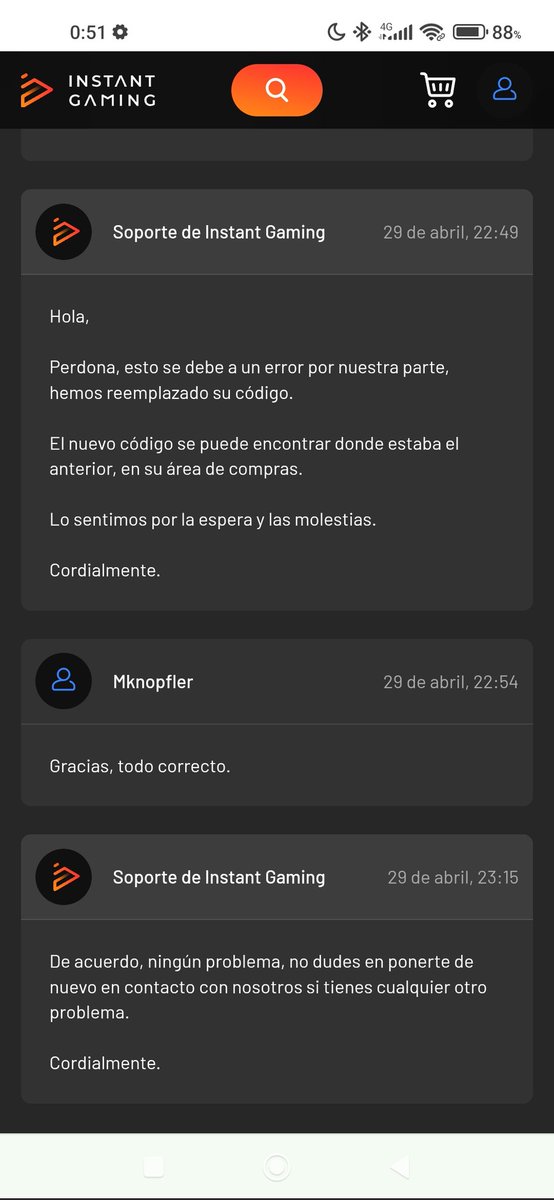 0:51 4G 88%

INSTANT GAMING

Soporte de Instant Gaming 29 de abril, 22:49

Hola,

Perdona, esto se debe a un error por nuestra parte, hemos reemplazado su código.

El nuevo código se puede encontrar donde estaba el anterior, en su área de compras.

Lo sentimos por la espera y las molestias.

Cordialmente.

Mknopfler 29 de abril, 22:54

Gracias, todo correcto.

Soporte de Instant Gaming 29 de abril, 23:15

De acuerdo, ningún problema, no dudes en ponerte de nuevo en contacto con nosotros si tienes cualquier otro problema.

Cordialmente.